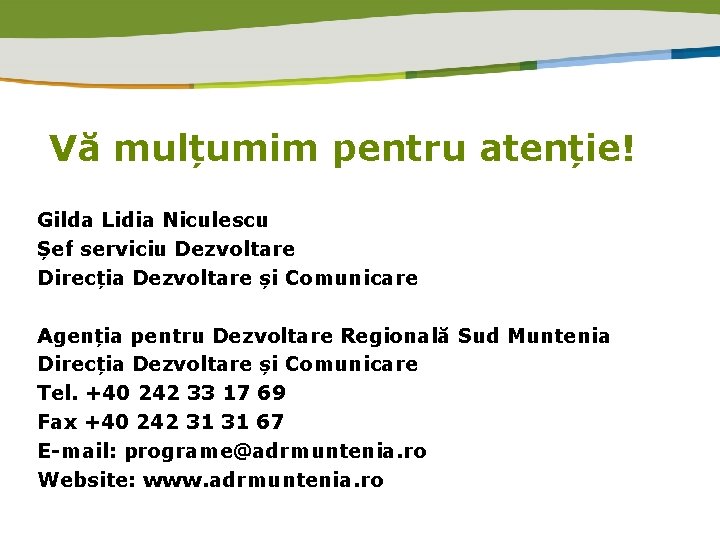 Vă mulțumim pentru atenție!

Gilda Lidia Niculescu
Șef serviciu Dezvoltare
Direcția Dezvoltare și Comunicare

Agenția pentru Dezvoltare Regională Sud Muntenia
Direcția Dezvoltare și Comunicare
Tel. +40 242 33 17 69
Fax +40 242 31 31 67
E-mail: programe@adrmuntenia.ro
Website: www.adrmuntenia.ro